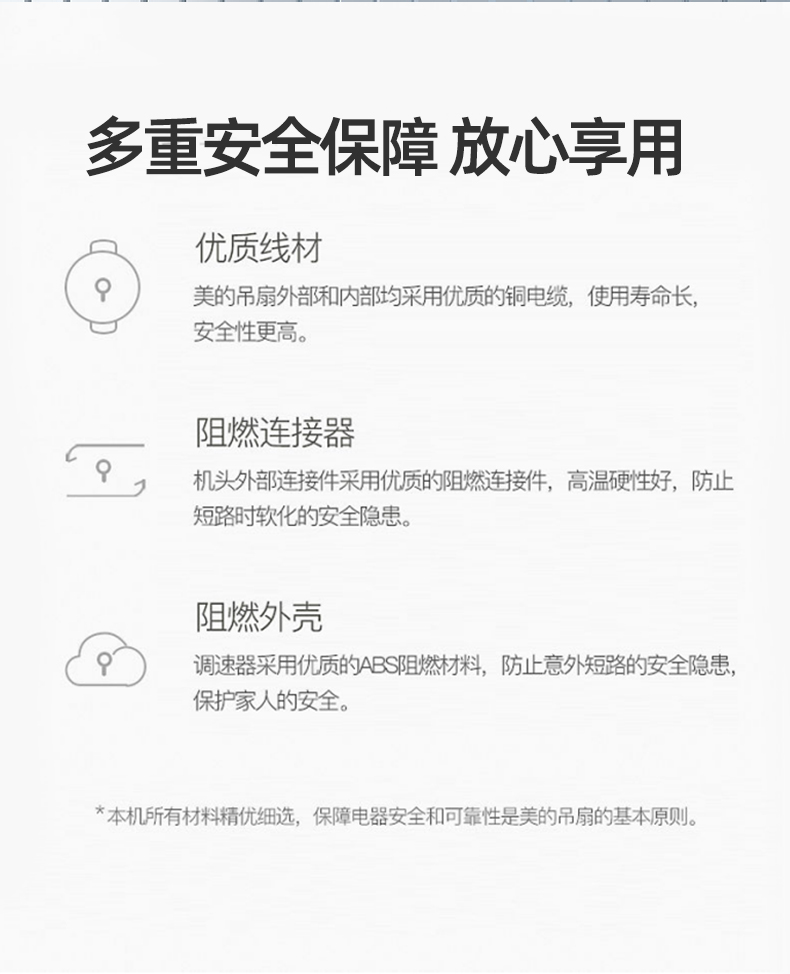 多重安全保障 放心享用

优质线材

美的吊扇外部和内部均采用优质的铜电缆，使用寿命长，安全性更高。

阻燃连接器

机头外部连接件采用优质的阻燃连接件，高温硬性好，防止短路时软化的安全隐患。

阻燃外壳

调速器采用优质的ABS阻燃材料，防止意外短路的安全隐患，保护家人的安全。

*本机所有材料精优细选，保障电器安全和可靠性是美的吊扇的基本原则。